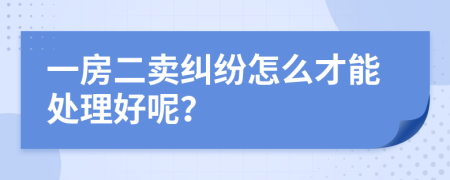 一房二卖纠纷怎么才能处理好呢?